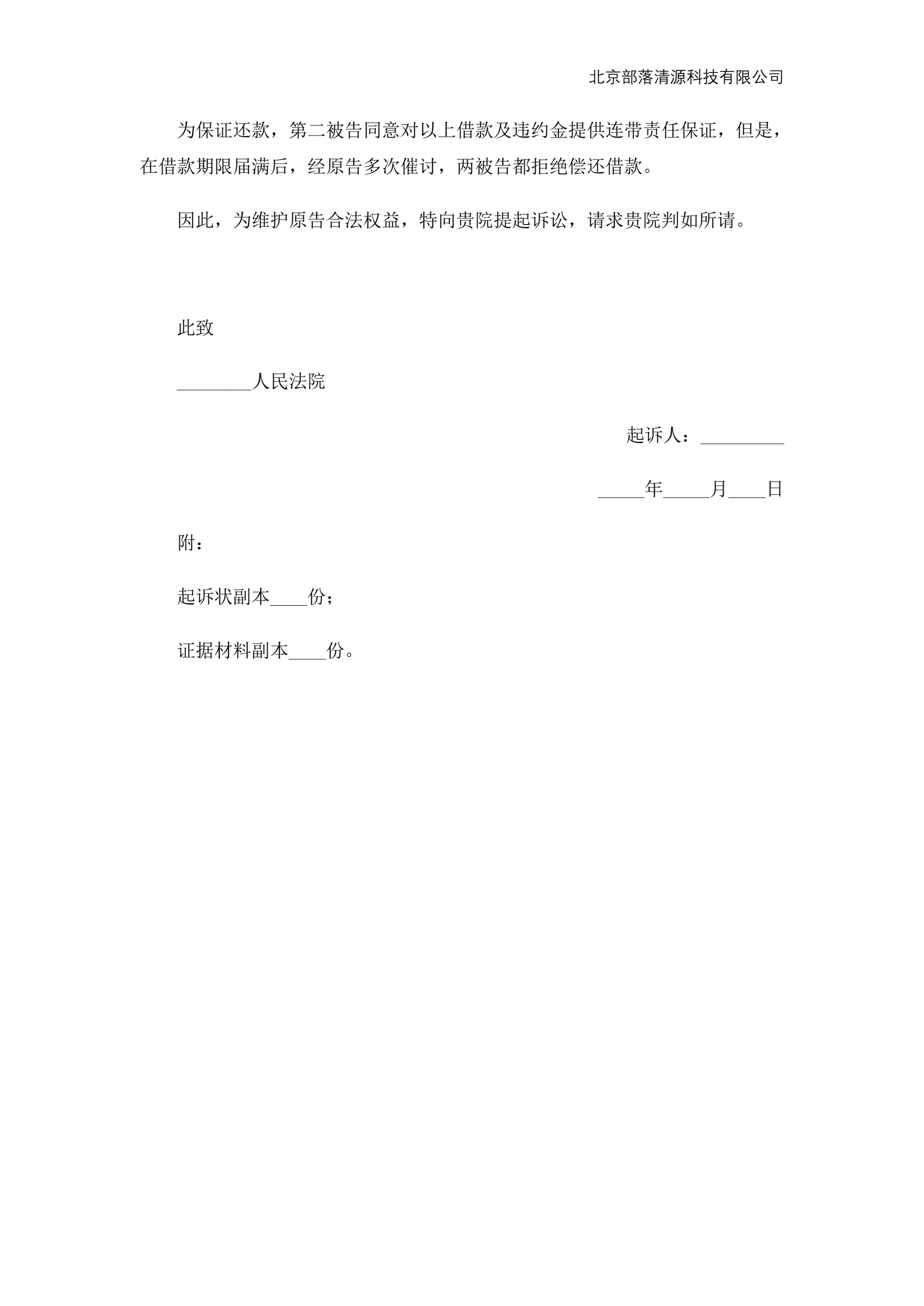 北京部落清源科技有限公司

为保证还款，第二被告同意对以上借款及违约金提供连带责任保证，但是，在借款期限届满后，经原告多次催讨，两被告都拒绝偿还借款。

因此，为维护原告合法权益，特向贵院提起诉讼，请求贵院判如所请。

此致

________人民法院

起诉人：_________

_____年_____月____日

附：

起诉状副本____份；

证据材料副本____份。